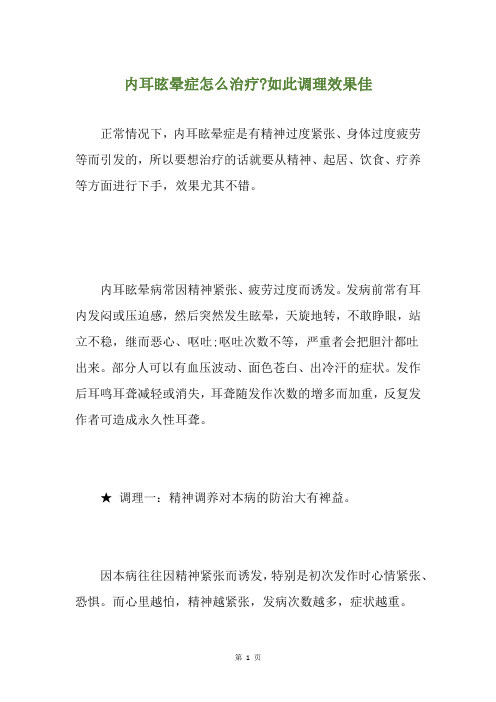 内耳眩晕症怎么治疗?如此调理效果佳

正常情况下，内耳眩晕症是有精神过度紧张、身体过度疲劳等而引发的，所以要想治疗的话就要从精神、起居、饮食、疗养等方面进行下手，效果尤其不错。

内耳眩晕病常因精神紧张、疲劳过度而诱发。发病前常有耳内发闷或压迫感，然后突然发生眩晕，天旋地转，不敢睁眼，站立不稳，继而恶心、呕吐;呕吐次数不等，严重者会把胆汁都吐出来。部分人可以有血压波动、面色苍白、出冷汗的症状。发作后耳鸣耳聋减轻或消失，耳聋随发作次数的增多而加重，反复发作者可造成永久性耳聋。

★ 调理一：精神调养对本病的防治大有裨益。

因本病往往因精神紧张而诱发，特别是初次发作时心情紧张、恐惧。而心里越怕，精神越紧张，发病次数越多，症状越重。

第 1 页